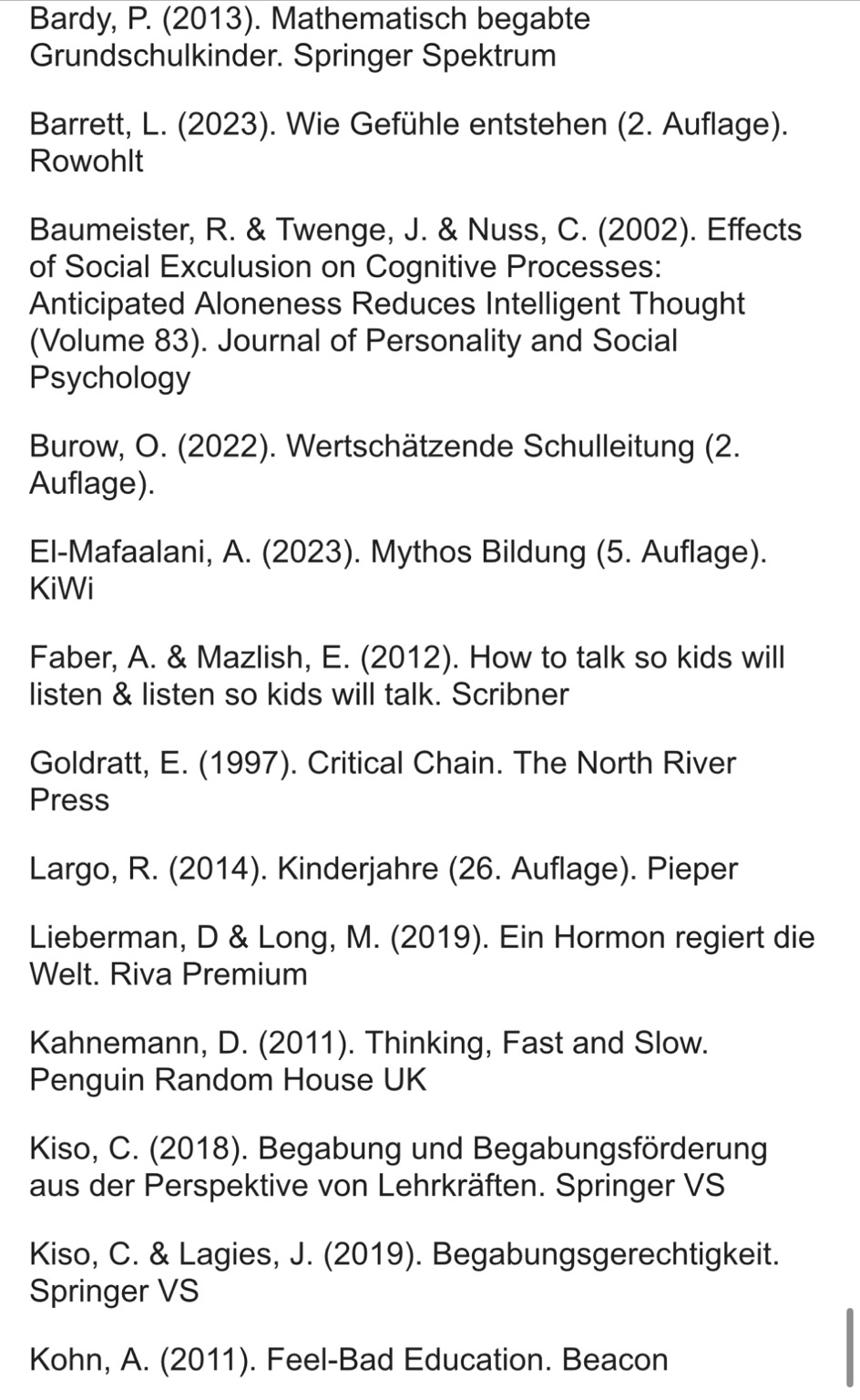 Bardy, P. (2013). Mathematisch begabte Grundschulkinder. Springer Spektrum

Barrett, L. (2023). Wie Gefühle entstehen (2. Auflage). Rowohlt

Baumeister, R. & Twenge, J. & Nuss, C. (2002). Effects of Social Exculusion on Cognitive Processes: Anticipated Aloneness Reduces Intelligent Thought (Volume 83). Journal of Personality and Social Psychology

Burow, O. (2022). Wertschätzende Schulleitung (2. Auflage).

El-Mafaalani, A. (2023). Mythos Bildung (5. Auflage). KiWi

Faber, A. & Mazlish, E. (2012). How to talk so kids will listen & listen so kids will talk. Scribner

Goldratt, E. (1997). Critical Chain. The North River Press

Largo, R. (2014). Kinderjahre (26. Auflage). Pieper

Lieberman, D & Long, M. (2019). Ein Hormon regiert die Welt. Riva Premium

Kahnemann, D. (2011). Thinking, Fast and Slow. Penguin Random House UK

Kiso, C. (2018). Begabung und Begabungsförderung aus der Perspektive von Lehrkräften. Springer VS

Kiso, C. & Lagies, J. (2019). Begabungsgerechtigkeit. Springer VS

Kohn, A. (2011). Feel-Bad Education. Beacon